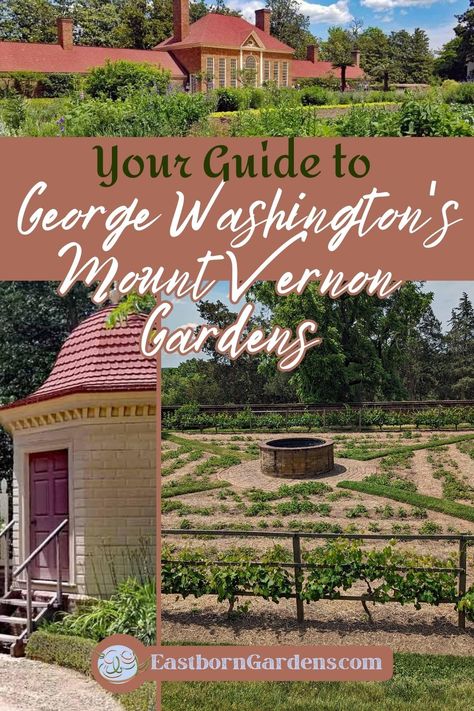 Your Guide to George Washington's Mount Vernon Gardens

EastbornGardens.com